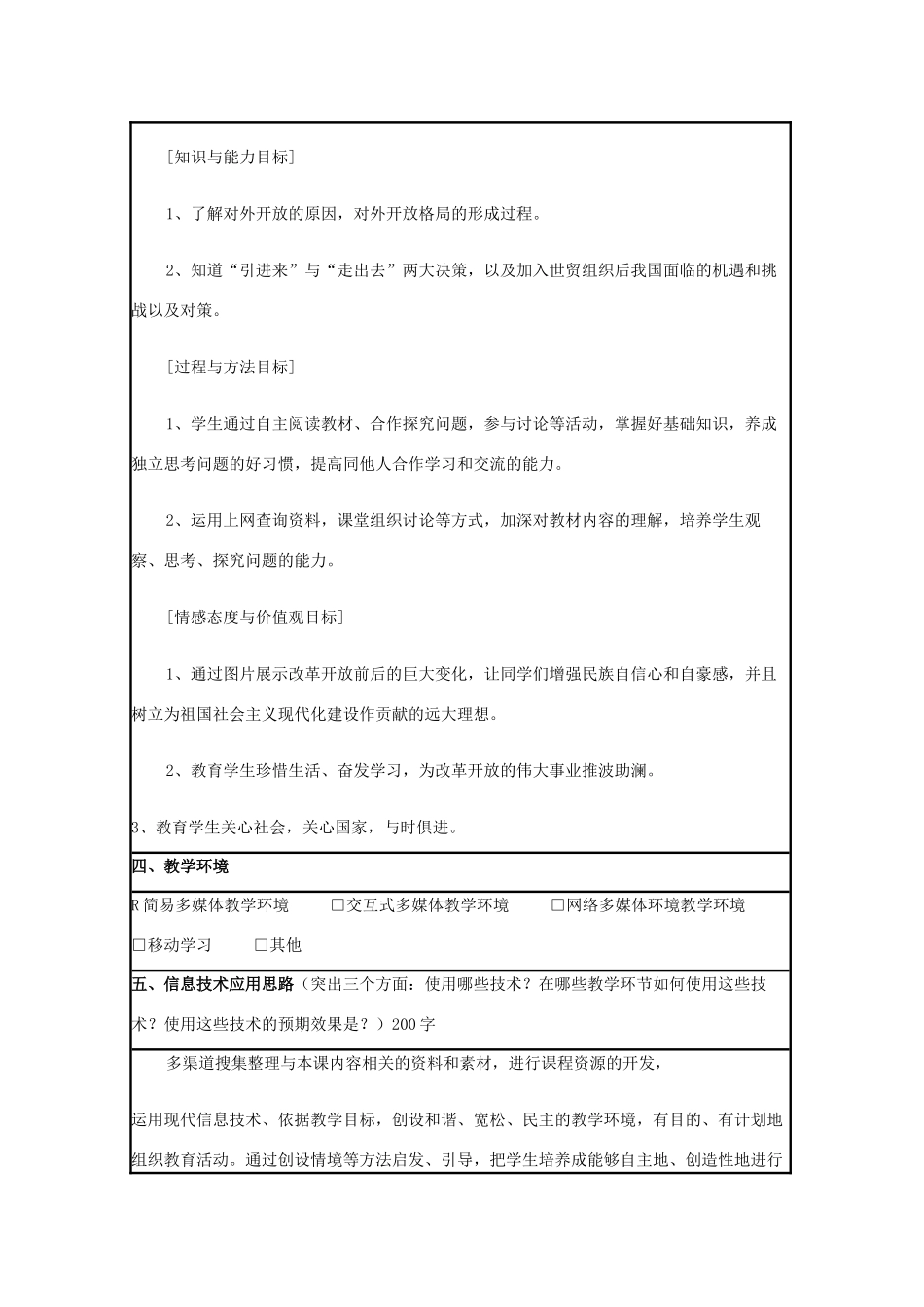 [知识与能力目标]

1、了解对外开放的原因，对外开放格局的形成过程。

2、知道“引进来”与“走出去”两大决策，以及加入世贸组织后我国面临的机遇和挑战以及对策。

[过程与方法目标]

1、学生通过自主阅读教材、合作探究问题，参与讨论等活动，掌握好基础知识，养成独立思考问题的好习惯，提高同他人合作学习和交流的能力。

2、运用上网查询资料，课堂组织讨论等方式，加深对教材内容的理解，培养学生观察、思考、探究问题的能力。

[情感态度与价值观目标]

1、通过图片展示改革开放前后的巨大变化，让同学们增强民族自信心和自豪感，并且树立为祖国社会主义现代化建设作贡献的远大理想。

2、教育学生珍惜生活、奋发学习，为改革开放的伟大事业推波助澜。

3、教育学生关心社会，关心国家，与时俱进。

四、教学环境

R简易多媒体教学环境 □交互式多媒体教学环境 □网络多媒体环境教学环境

□移动学习 □其他

五、信息技术应用思路（突出三个方面：使用哪些技术？在哪些教学环节如何使用这些技术？使用这些技术的预期效果是？）200字

多渠道搜集整理与本课内容相关的资料和素材，进行课程资源的开发，

运用现代信息技术、依据教学目标，创设和谐、宽松、民主的教学环境，有目的、有计划地组织教育活动。通过创设情境等方法启发、引导，把学生培养成能够自主地、创造性地进行